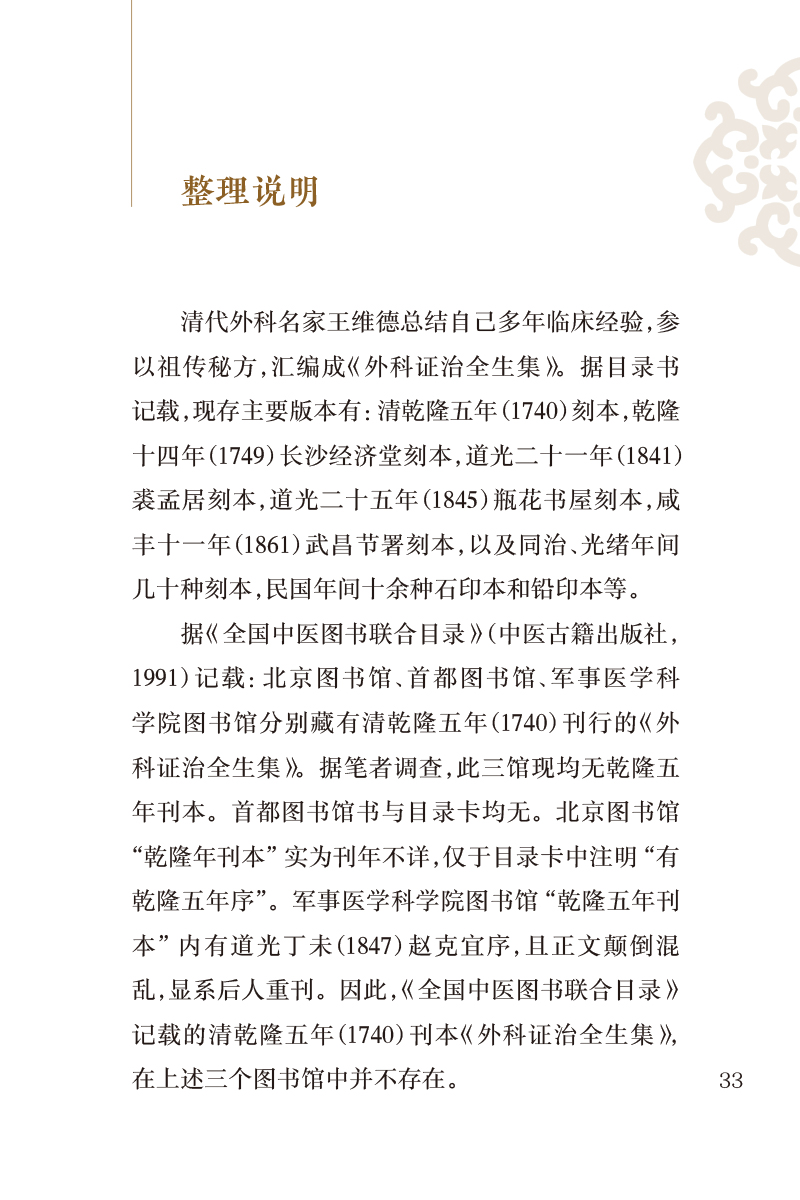 整理说明

清代外科名家王维德总结自己多年临床经验，参以祖传秘方，汇编成《外科证治全生集》。据目录书记载，现存主要版本有：清乾隆五年（1740）刻本，乾隆十四年（1749）长沙经济堂刻本，道光二十一年（1841）裘孟居刻本，道光二十五年（1845）瓶花书屋刻本，咸丰十一年（1861）武昌节署刻本，以及同治、光绪年间几十种刻本，民国年间十余种石印本和铅印本等。

据《全国中医图书联合目录》（中医古籍出版社，1991）记载：北京图书馆、首都图书馆、军事医学科学院图书馆分别藏有清乾隆五年（1740）刊行的《外科证治全生集》。据笔者调查，此三馆现均无乾隆五年刊本。首都图书馆书与目录卡均无。北京图书馆“乾隆年刊本”实为刊年不详，仅于目录卡中注明“有乾隆五年序”。军事医学科学院图书馆“乾隆五年刊本”内有道光丁未（1847）赵克宜序，且正文颠倒混乱，显系后人重刊。因此，《全国中医图书联合目录》记载的清乾隆五年（1740）刊本《外科证治全生集》，在上述三个图书馆中并不存在。

33